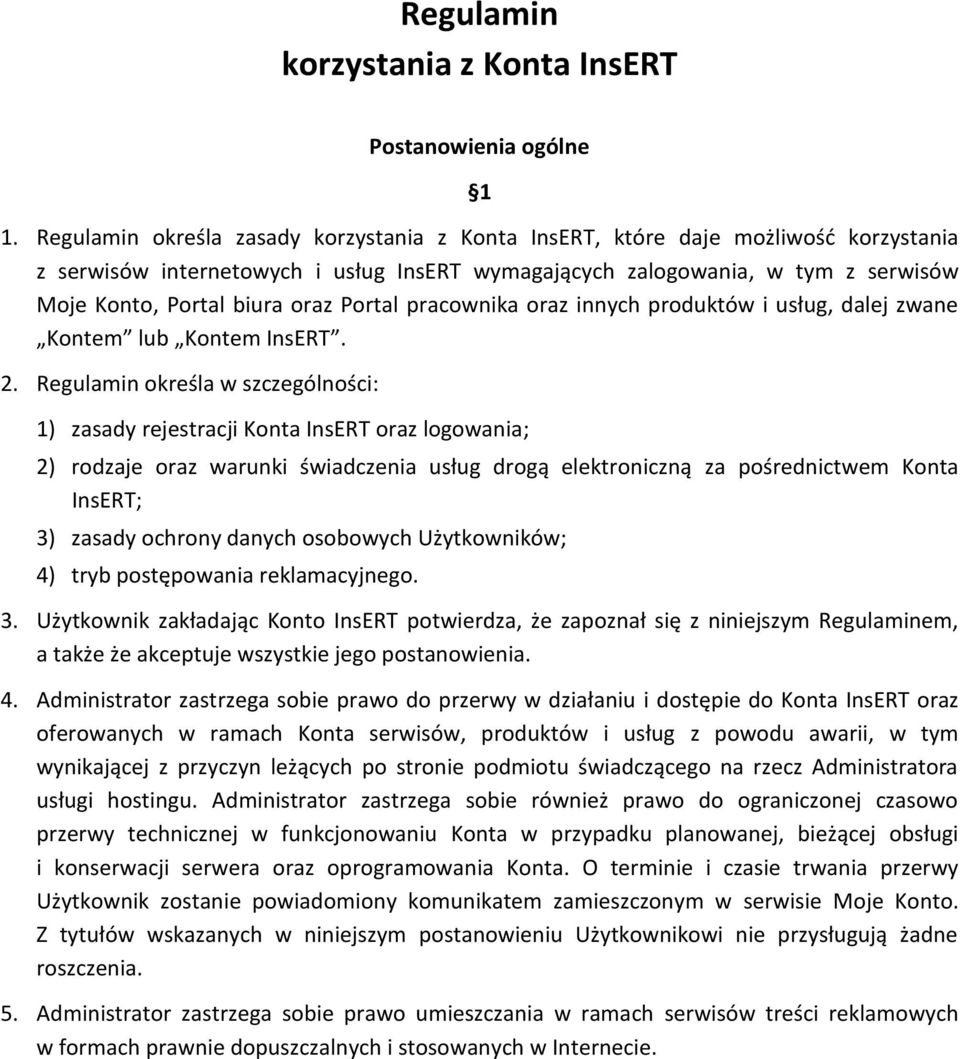 Regulamin
korzystania z Konta InsERT

Postanowienia ogólne

§1

1. Regulamin określa zasady korzystania z Konta InsERT, które daje możliwość korzystania z serwisów internetowych i usług InsERT wymagających zalogowania, w tym z serwisów Moje Konto, Portal biura oraz Portal pracownika oraz innych produktów i usług, dalej zwane „Kontem” lub „Kontem InsERT”.

2. Regulamin określa w szczególności:

1) zasady rejestracji Konta InsERT oraz logowania;

2) rodzaje oraz warunki świadczenia usług drogą elektroniczną za pośrednictwem Konta InsERT;

3) zasady ochrony danych osobowych Użytkowników;

4) tryb postępowania reklamacyjnego.

3. Użytkownik zakładając Konto InsERT potwierdza, że zapoznał się z niniejszym Regulaminem, a także że akceptuje wszystkie jego postanowienia.

4. Administrator zastrzega sobie prawo do przerwy w działaniu i dostępie do Konta InsERT oraz oferowanych w ramach Konta serwisów, produktów i usług z powodu awarii, w tym wynikającej z przyczyn leżących po stronie podmiotu świadczącego na rzecz Administratora usługi hostingu. Administrator zastrzega sobie również prawo do ograniczonej czasowo przerwy technicznej w funkcjonowaniu Konta w przypadku planowanej, bieżącej obsługi i konserwacji serwera oraz oprogramowania Konta. O terminie i czasie trwania przerwy Użytkownik zostanie powiadomiony komunikatem zamieszczonym w serwisie Moje Konto. Z tytułów wskazanych w niniejszym postanowieniu Użytkownikowi nie przysługują żadne roszczenia.

5. Administrator zastrzega sobie prawo umieszczania w ramach serwisów treści reklamowych w formach prawnie dopuszczalnych i stosowanych w Internecie.